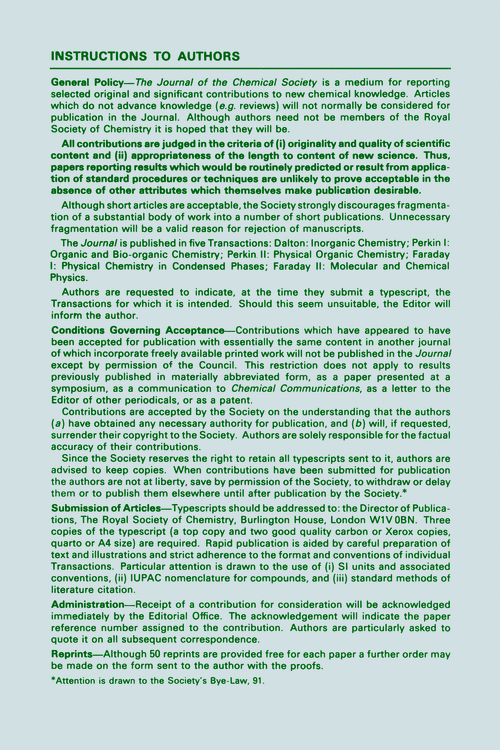 INSTRUCTIONS TO AUTHORS

General Policy—The Journal of the Chemical Society is a medium for reporting selected original and significant contributions to new chemical knowledge. Articles which do not advance knowledge (e.g. reviews) will not normally be considered for publication in the Journal. Although authors need not be members of the Royal Society of Chemistry it is hoped that they will be.

All contributions are judged in the criteria of (i) originality and quality of scientific content and (ii) appropriateness of the length to content of new science. Thus, papers reporting results which would be routinely predicted or result from application of standard procedures or techniques are unlikely to prove acceptable in the absence of other attributes which themselves make publication desirable.

Although short articles are acceptable, the Society strongly discourages fragmentation of a substantial body of work into a number of short publications. Unnecessary fragmentation will be a valid reason for rejection of manuscripts.

The Journal is published in five Transactions: Dalton: Inorganic Chemistry; Perkin I: Organic and Bio-organic Chemistry; Perkin II: Physical Organic Chemistry; Faraday I: Physical Chemistry in Condensed Phases; Faraday II: Molecular and Chemical Physics.

Authors are requested to indicate, at the time they submit a typescript, the Transactions for which it is intended. Should this seem unsuitable, the Editor will inform the author.

Conditions Governing Acceptance—Contributions which have appeared to have been accepted for publication with essentially the same content in another journal of which incorporate freely available printed work will not be published in the Journal except by permission of the Council. This restriction does not apply to results previously published in materially abbreviated form, as a paper presented at a symposium, as a communication to Chemical Communications, as a letter to the Editor of other periodicals, or as a patent.

Contributions are accepted by the Society on the understanding that the authors (a) have obtained any necessary authority for publication, and (b) will, if requested, surrender their copyright to the Society. Authors are solely responsible for the factual accuracy of their contributions.

Since the Society reserves the right to retain all typescripts sent to it, authors are advised to keep copies. When contributions have been submitted for publication the authors are not at liberty, save by permission of the Society, to withdraw or delay them or to publish them elsewhere until after publication by the Society.*

Submission of Articles—Typescripts should be addressed to: the Director of Publications, The Royal Society of Chemistry, Burlington House, London W1V 0BN. Three copies of the typescript (a top copy and two good quality carbon or Xerox copies, quarto or A4 size) are required. Rapid publication is aided by careful preparation of text and illustrations and strict adherence to the format and conventions of individual Transactions. Particular attention is drawn to the use of (i) SI units and associated conventions, (ii) IUPAC nomenclature for compounds, and (iii) standard methods of literature citation.

Administration—Receipt of a contribution for consideration will be acknowledged immediately by the Editorial Office. The acknowledgement will indicate the paper reference number assigned to the contribution. Authors are particularly asked to quote it on all subsequent correspondence.

Reprints—Although 50 reprints are provided free for each paper a further order may be made on the form sent to the author with the proofs.

*Attention is drawn to the Society's Bye-Law, 91.